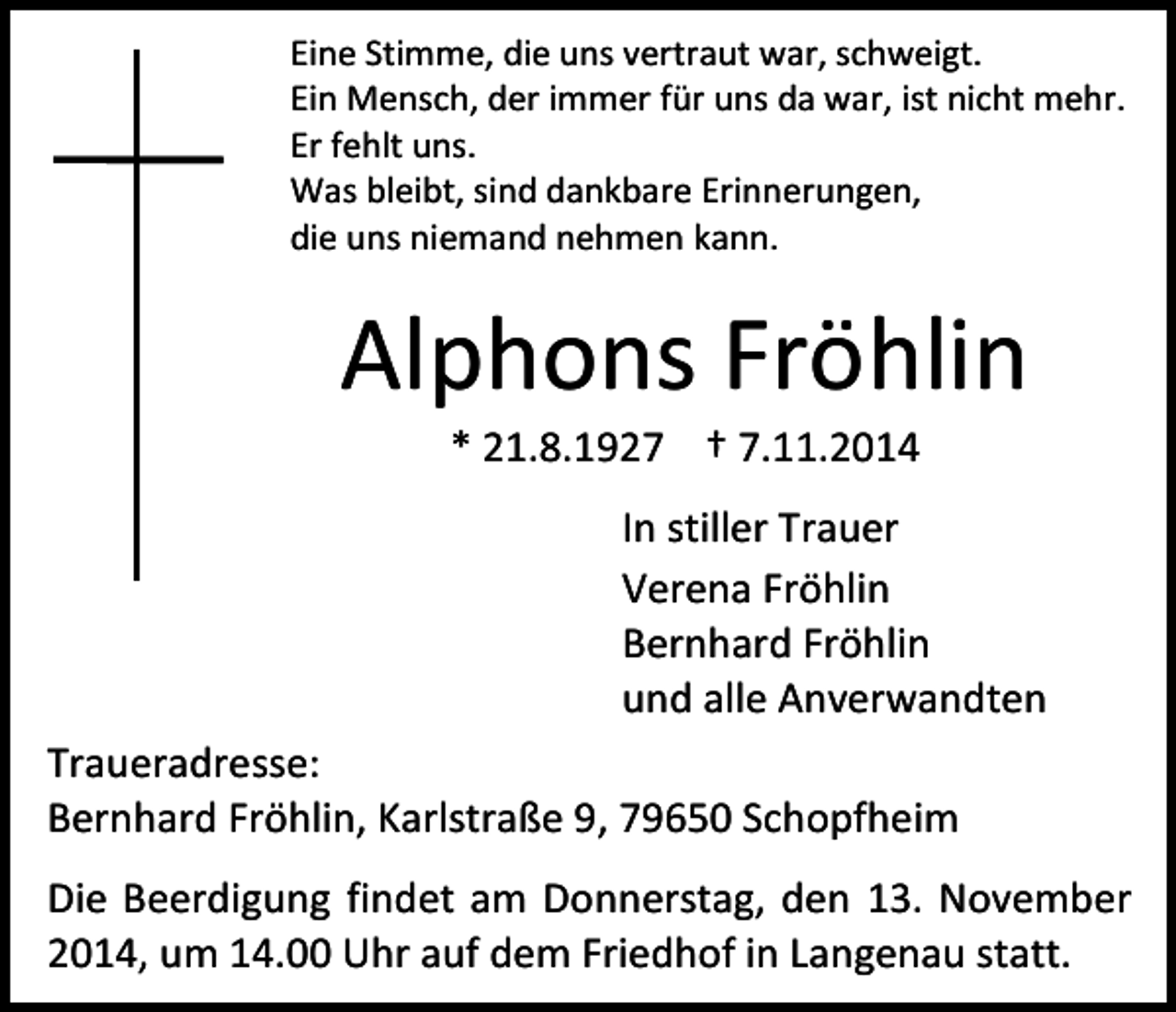 Eine Stimme, die uns vertraut war, schweigt.
Ein Mensch, der immer für uns da war, ist nicht mehr.
Er fehlt uns.
Was bleibt, sind dankbare Erinnerungen,
die uns niemand nehmen kann.

Alphons Fröhlin

* 21.8.1927 † 7.11.2014

In stiller Trauer
Verena Fröhlin
Bernhard Fröhlin
und alle Anverwandten

Traueradresse:
Bernhard Fröhlin, Karlstraße 9, 79650 Schopfheim

Die Beerdigung findet am Donnerstag, den 13. November 2014, um 14.00 Uhr auf dem Friedhof in Langenau statt.